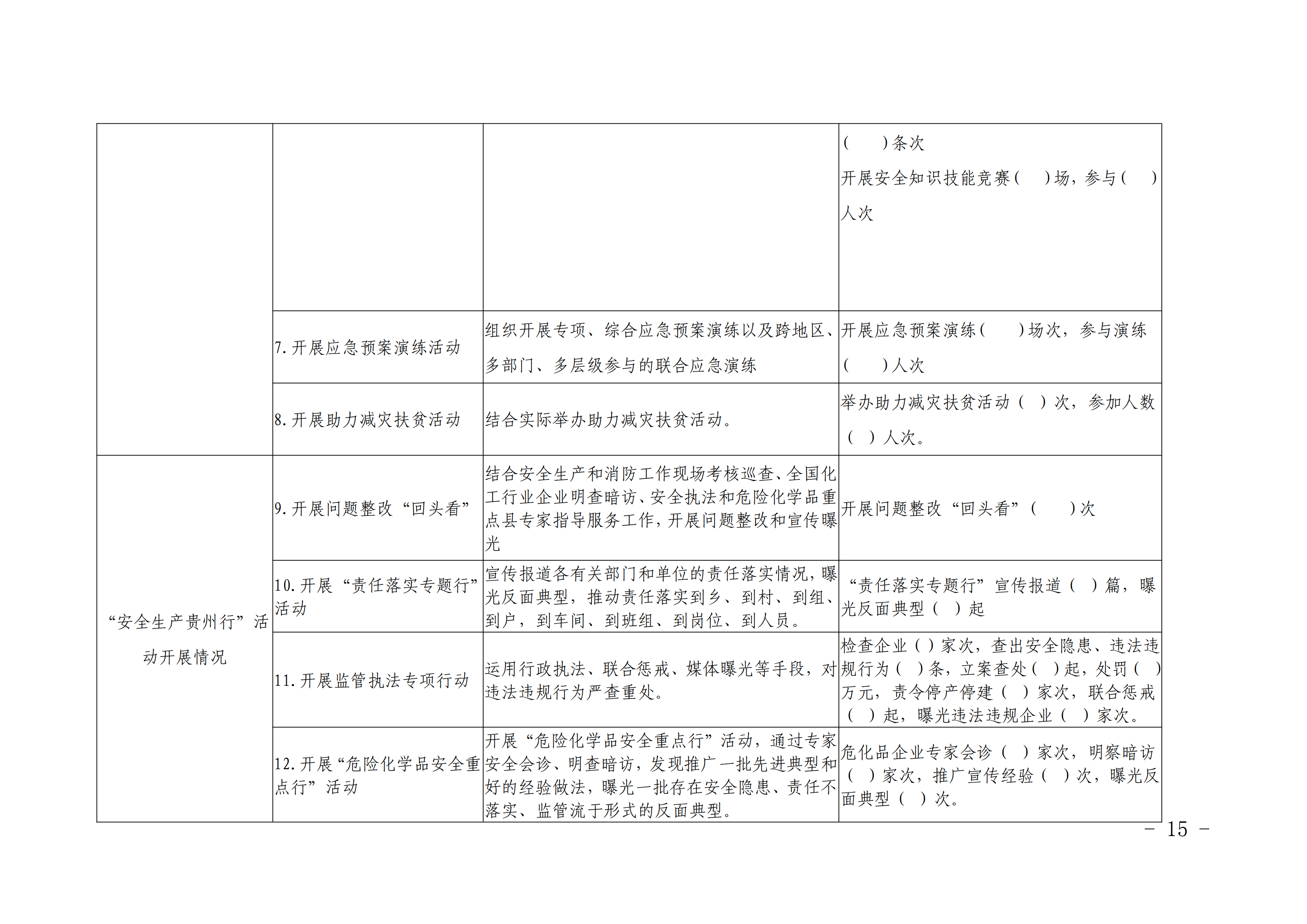 |  |  |  | (　)条次 开展安全知识技能竞赛(　)场，参与(　)人次 |
|---|---|---|---|
|  | 7.开展应急预案演练活动 | 组织开展专项、综合应急预案演练以及跨地区、多部门、多层级参与的联合应急演练 | 开展应急预案演练(　)场次，参与演练(　)人次 |
|  | 8.开展助力减灾扶贫活动 | 结合实际举办助力减灾扶贫活动。 | 举办助力减灾扶贫活动(　)次，参加人数(　)人次。 |
| “安全生产贵州行”活动开展情况 | 9.开展问题整改“回头看” | 结合安全生产和消防工作现场考核巡查、全国化工行业企业明查暗访、安全执法和危险化学品重点县专家指导服务工作，开展问题整改和宣传曝光 | 开展问题整改“回头看”(　)次 |
|  | 10.开展“责任落实专题行”活动 | 宣传报道各有关部门和单位的责任落实情况，曝光反面典型，推动责任落实到乡、到村、到组、到户，到车间、到班组、到岗位、到人员。 | “责任落实专题行”宣传报道(　)篇，曝光反面典型(　)起 |
|  | 11.开展监管执法专项行动 | 运用行政执法、联合惩戒、媒体曝光等手段，对违法违规行为严查重处。 | 检查企业(　)家次，查出安全隐患、违法违规行为(　)条，立案查处(　)起，处罚(　)万元，责令停产停建(　)家次，联合惩戒(　)起，曝光违法违规企业(　)家次。 |
|  | 12.开展“危险化学品安全重点行”活动 | 开展“危险化学品安全重点行”活动，通过专家安全会诊、明查暗访，发现推广一批先进典型和好的经验做法，曝光一批存在安全隐患、责任不落实、监管流于形式的反面典型。 | 危化品企业专家会诊(　)家次，明察暗访(　)家次，推广宣传经验(　)次，曝光反面典型(　)次。 |

- 15 -